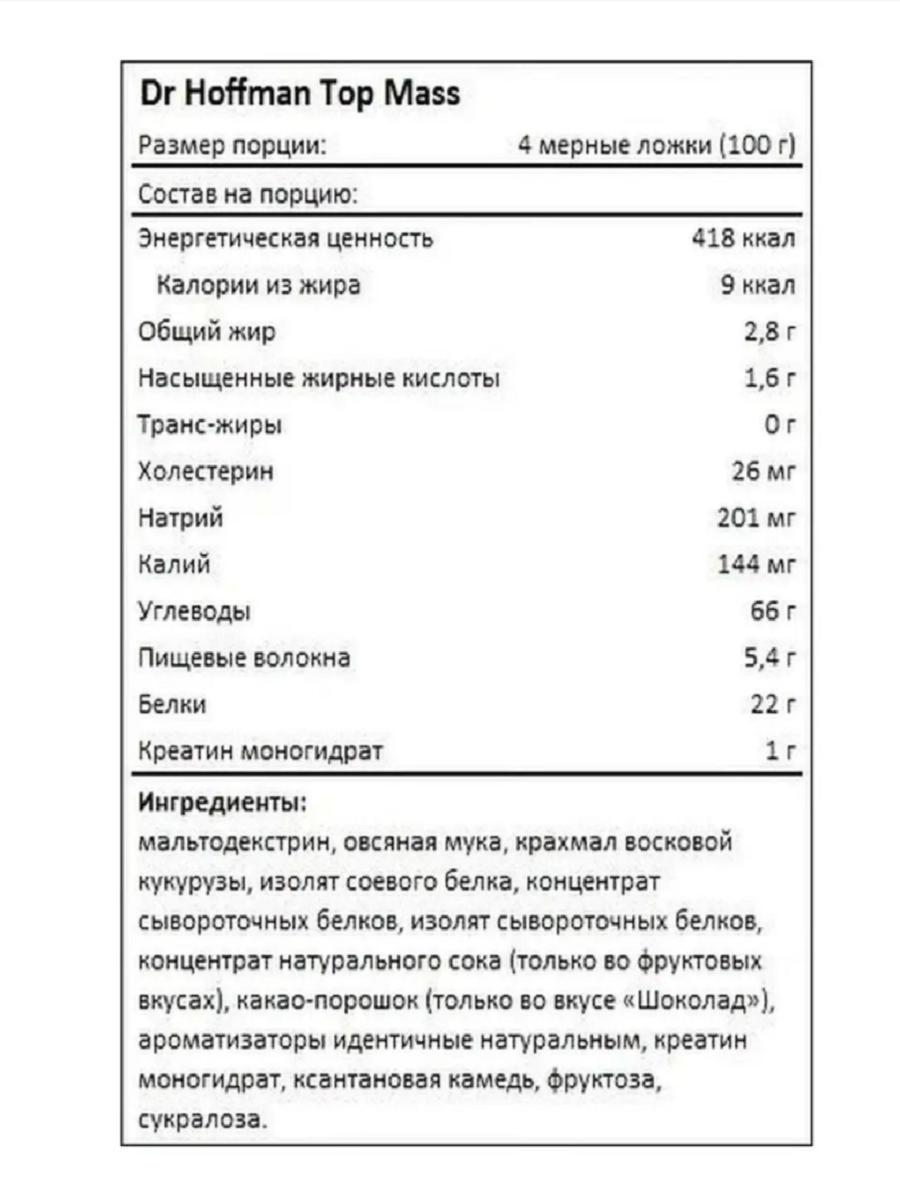 Dr Hoffman Top Mass

| Размер порции: | 4 мерные ложки (100 г) |
|---|---|
| Состав на порцию: | |
| Энергетическая ценность | 418 ккал |
| Калории из жира | 9 ккал |
| Общий жир | 2,8 г |
| Насыщенные жирные кислоты | 1,6 г |
| Транс-жиры | 0 г |
| Холестерин | 26 мг |
| Натрий | 201 мг |
| Калий | 144 мг |
| Углеводы | 66 г |
| Пищевые волокна | 5,4 г |
| Белки | 22 г |
| Креатин моногидрат | 1 г |

Ингредиенты:
мальтодекстрин, овсяная мука, крахмал восковой кукурузы, изолят соевого белка, концентрат сывороточных белков, изолят сывороточных белков, концентрат натурального сока (только во фруктовых вкусах), какао-порошок (только во вкусе «Шоколад»), ароматизаторы идентичные натуральным, креатин моногидрат, ксантановая камедь, фруктоза, сукралоза.